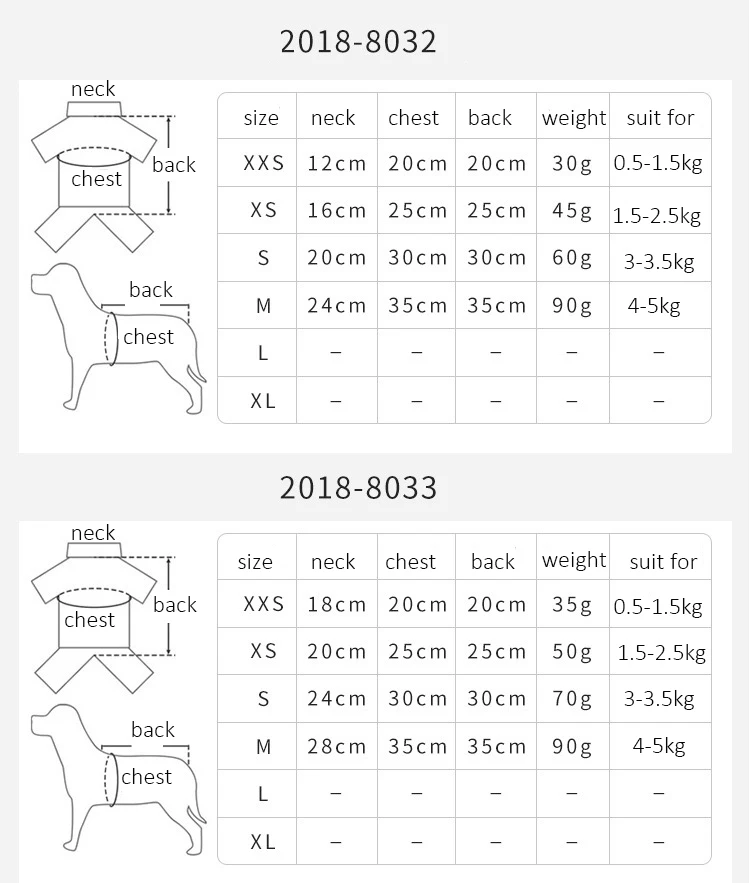 2018-8032

neck
back
chest
back
chest

| size | neck | chest | back | weight | suit for |
|---|---|---|---|---|---|
| XXS | 12cm | 20cm | 20cm | 30g | 0.5-1.5kg |
| XS | 16cm | 25cm | 25cm | 45g | 1.5-2.5kg |
| S | 20cm | 30cm | 30cm | 60g | 3-3.5kg |
| M | 24cm | 35cm | 35cm | 90g | 4-5kg |
| L | – | – | – | – | – |
| XL | – | – | – | – | – |

2018-8033

neck
back
chest
back
chest

| size | neck | chest | back | weight | suit for |
|---|---|---|---|---|---|
| XXS | 18cm | 20cm | 20cm | 35g | 0.5-1.5kg |
| XS | 20cm | 25cm | 25cm | 50g | 1.5-2.5kg |
| S | 24cm | 30cm | 30cm | 70g | 3-3.5kg |
| M | 28cm | 35cm | 35cm | 90g | 4-5kg |
| L | – | – | – | – | – |
| XL | – | – | – | – | – |